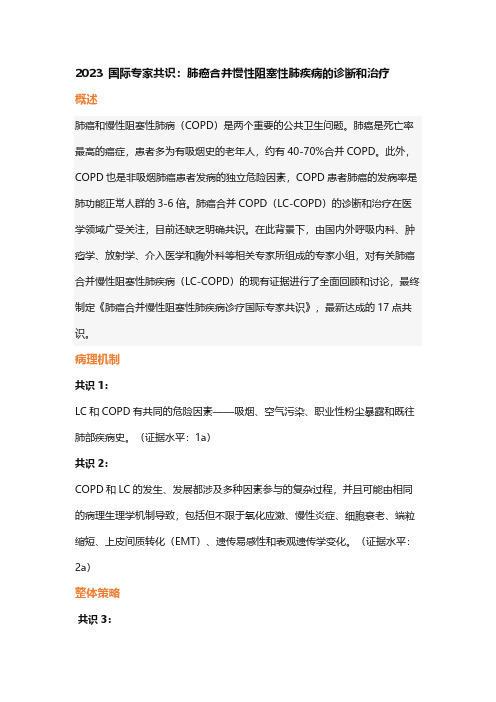 2023 国际专家共识：肺癌合并慢性阻塞性肺疾病的诊断和治疗

概述

肺癌和慢性阻塞性肺病（COPD）是两个重要的公共卫生问题。肺癌是死亡率最高的癌症，患者多为有吸烟史的老年人，约有 40-70%合并 COPD。此外，COPD 也是非吸烟肺癌患者发病的独立危险因素，COPD 患者肺癌的发病率是肺功能正常人群的 3-6 倍。肺癌合并 COPD（LC-COPD）的诊断和治疗在医学领域广受关注，目前还缺乏明确共识。在此背景下，由国内外呼吸内科、肿瘤学、放射学、介入医学和胸外科等相关专家所组成的专家小组，对有关肺癌合并慢性阻塞性肺疾病（LC-COPD）的现有证据进行了全面回顾和讨论，最终制定《肺癌合并慢性阻塞性肺疾病诊疗国际专家共识》，最新达成的 17 点共识。

病理机制

共识 1：

LC 和 COPD 有共同的危险因素——吸烟、空气污染、职业性粉尘暴露和既往肺部疾病史。（证据水平：1a）

共识 2：

COPD 和 LC 的发生、发展都涉及多种因素参与的复杂过程，并且可能由相同的病理生理学机制导致，包括但不限于氧化应激、慢性炎症、细胞衰老、端粒缩短、上皮间质转化（EMT）、遗传易感性和表观遗传学变化。（证据水平：2a）

整体策略

共识 3：